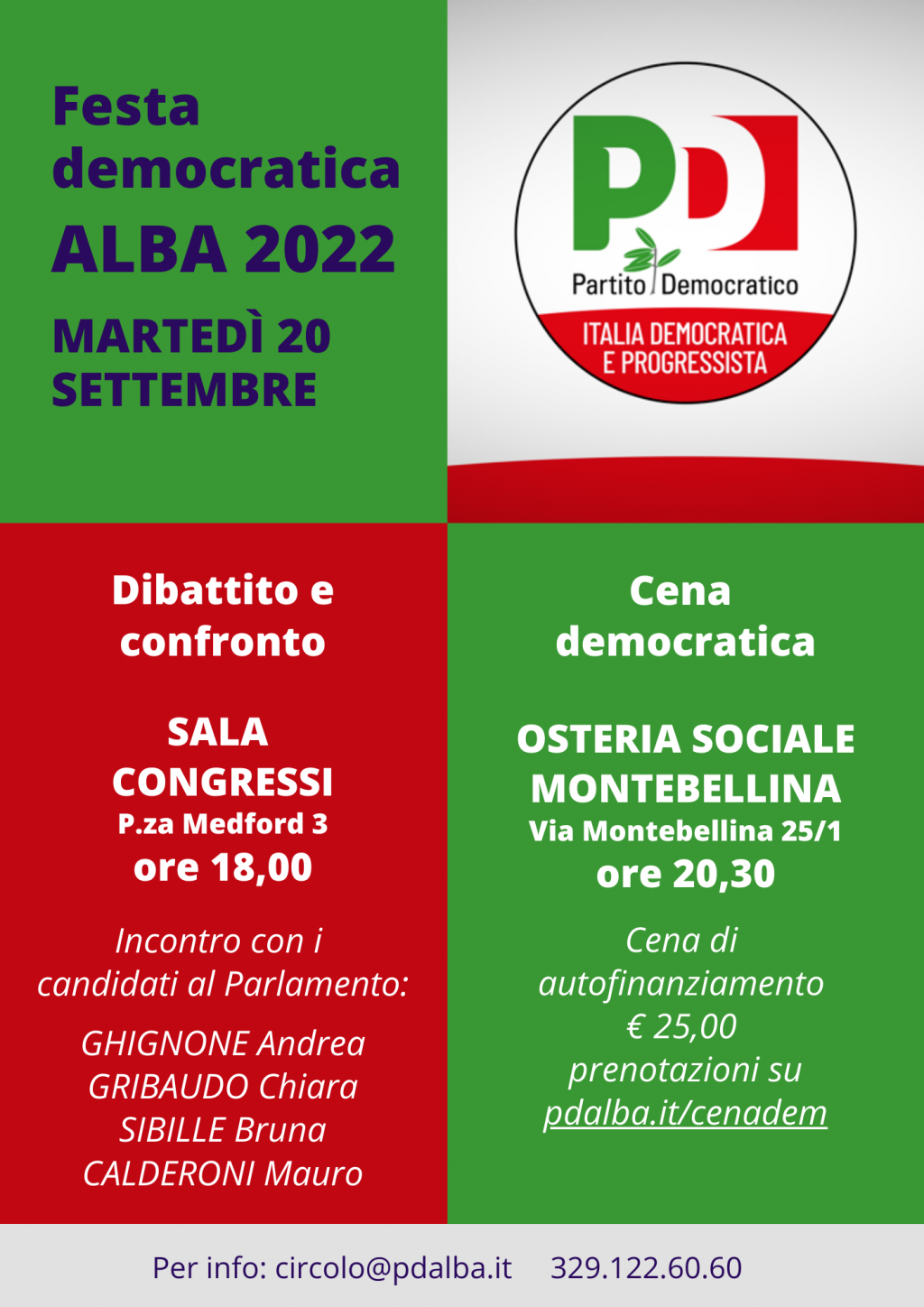 Festa democratica
ALBA 2022
MARTEDÌ 20 SETTEMBRE

PD
Partito Democratico
ITALIA DEMOCRATICA E PROGRESSISTA

Dibattito e confronto

SALA CONGRESSI
P.za Medford 3
ore 18,00

Incontro con i candidati al Parlamento:

GHIGNONE Andrea
GRIBAUDO Chiara
SIBILLE Bruna
CALDERONI Mauro

Cena democratica

OSTERIA SOCIALE MONTEBELLINA
Via Montebellina 25/1
ore 20,30

Cena di autofinanziamento
€ 25,00
prenotazioni su
pdalba.it/cenadem

Per info: circolo@pdalba.it 329.122.60.60